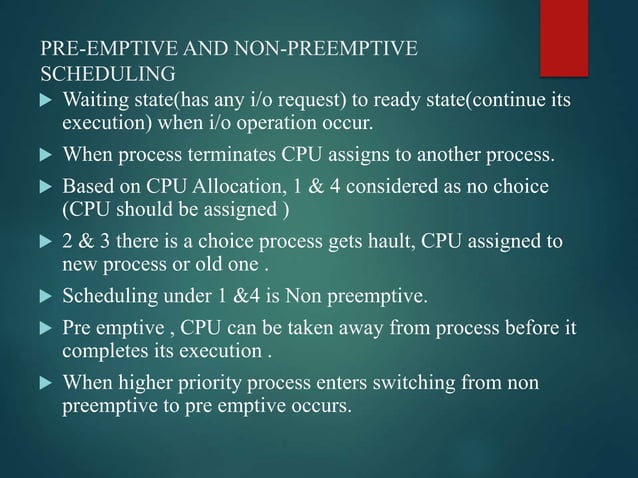 PRE-EMPTIVE AND NON-PREEMPTIVE SCHEDULING

▶ Waiting state(has any i/o request) to ready state(continue its execution) when i/o operation occur.

▶ When process terminates CPU assigns to another process.

▶ Based on CPU Allocation, 1 & 4 considered as no choice (CPU should be assigned )

▶ 2 & 3 there is a choice process gets hault, CPU assigned to new process or old one .

▶ Scheduling under 1 &4 is Non preemptive.

▶ Pre emptive , CPU can be taken away from process before it completes its execution .

▶ When higher priority process enters switching from non preemptive to pre emptive occurs.